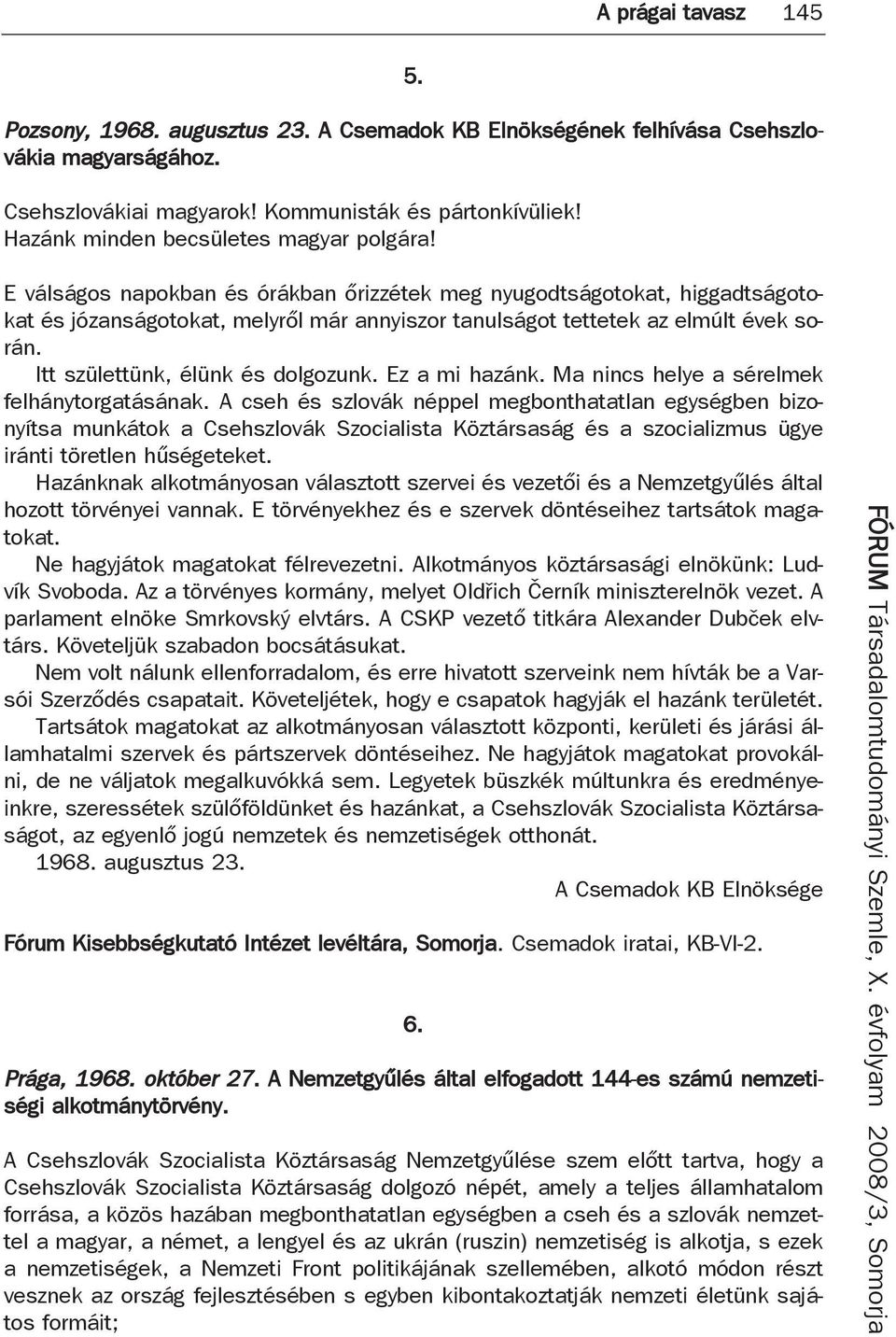 A prágai tavasz 145

5.

Pozsony, 1968. augusztus 23. A Csemadok KB Elnökségének felhívása Csehszlovákia magyarságához.

Csehszlovákiai magyarok! Kommunisták és pártonkívüliek!
Hazánk minden becsületes magyar polgára!

E válságos napokban és órákban őrizzétek meg nyugodtságotokat, higgadtságotokat és józanságotokat, melyről már annyiszor tanulságot tettetek az elmúlt évek során.

Itt születtünk, élünk és dolgozunk. Ez a mi hazánk. Ma nincs helye a sérelmek felhánytorgatásának. A cseh és szlovák néppel megbonthatatlan egységben bizonyítsa munkátok a Csehszlovák Szocialista Köztársaság és a szocializmus ügye iránti töretlen hűségeteket.

Hazánknak alkotmányosan választott szervei és vezetői és a Nemzetgyűlés által hozott törvényei vannak. E törvényekhez és e szervek döntéseihez tartsátok magatokat.

Ne hagyjátok magatokat félrevezetni. Alkotmányos köztársasági elnökünk: Ludvík Svoboda. Az a törvényes kormány, melyet Oldřich Černík miniszterelnök vezet. A parlament elnöke Smrkovský elvtárs. A CSKP vezető titkára Alexander Dubček elvtárs. Követeljük szabadon bocsátásukat.

Nem volt nálunk ellenforradalom, és erre hivatott szerveink nem hívták be a Varsói Szerződés csapatait. Követeljétek, hogy e csapatok hagyják el hazánk területét.

Tartsátok magatokat az alkotmányosan választott központi, kerületi és járási államhatalmi szervek és pártszervek döntéseihez. Ne hagyjátok magatokat provokálni, de ne váljatok megalkuvókká sem. Legyetek büszkék múltunkra és eredményeinkre, szeressétek szülőföldünket és hazánkat, a Csehszlovák Szocialista Köztársaságot, az egyenlő jogú nemzetek és nemzetiségek otthonát.

1968. augusztus 23.

A Csemadok KB Elnöksége

Fórum Kisebbségkutató Intézet levéltára, Somorja. Csemadok iratai, KB-VI-2.

6.

Prága, 1968. október 27. A Nemzetgyűlés által elfogadott 144-es számú nemzetiségi alkotmánytörvény.

A Csehszlovák Szocialista Köztársaság Nemzetgyűlése szem előtt tartva, hogy a Csehszlovák Szocialista Köztársaság dolgozó népét, amely a teljes államhatalom forrása, a közös hazában megbonthatatlan egységben a cseh és a szlovák nemzettel a magyar, a német, a lengyel és az ukrán (ruszin) nemzetiség is alkotja, s ezek a nemzetiségek, a Nemzeti Front politikájának szellemében, alkotó módon részt vesznek az ország fejlesztésében s egyben kibontakoztatják nemzeti életünk sajátos formáit;

FÓRUM Társadalomtudományi Szemle, X. évfolyam 2008/3, Somorja